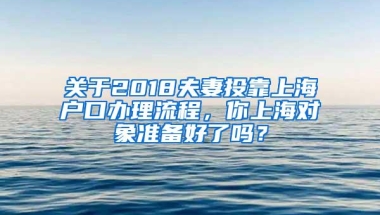 关于2018夫妻投靠上海户口办理流程，你上海对象准备好了吗？